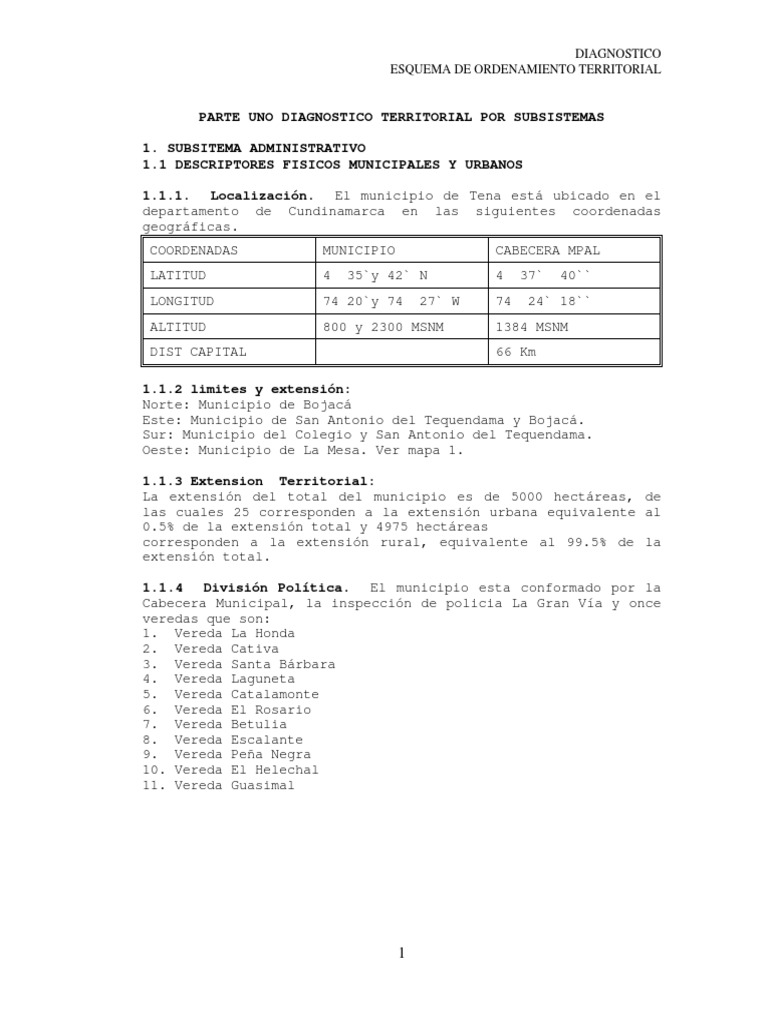 DIAGNOSTICO
ESQUEMA DE ORDENAMIENTO TERRITORIAL

PARTE UNO DIAGNOSTICO TERRITORIAL POR SUBSISTEMAS

1. SUBSITEMA ADMINISTRATIVO
1.1 DESCRIPTORES FISICOS MUNICIPALES Y URBANOS

1.1.1. Localización. El municipio de Tena está ubicado en el departamento de Cundinamarca en las siguientes coordenadas geográficas.

| COORDENADAS | MUNICIPIO | CABECERA MPAL |
|---|---|---|
| LATITUD | 4 35`y 42` N | 4 37` 40`` |
| LONGITUD | 74 20`y 74 27` W | 74 24` 18`` |
| ALTITUD | 800 y 2300 MSNM | 1384 MSNM |
| DIST CAPITAL | | 66 Km |

1.1.2 limites y extensión:
Norte: Municipio de Bojacá
Este: Municipio de San Antonio del Tequendama y Bojacá.
Sur: Municipio del Colegio y San Antonio del Tequendama.
Oeste: Municipio de La Mesa. Ver mapa 1.

1.1.3 Extension Territorial:
La extensión del total del municipio es de 5000 hectáreas, de las cuales 25 corresponden a la extensión urbana equivalente al 0.5% de la extensión total y 4975 hectáreas
corresponden a la extensión rural, equivalente al 99.5% de la extensión total.

1.1.4 División Política. El municipio esta conformado por la Cabecera Municipal, la inspección de policía La Gran Vía y once veredas que son:
1. Vereda La Honda
2. Vereda Cativa
3. Vereda Santa Bárbara
4. Vereda Laguneta
5. Vereda Catalamonte
6. Vereda El Rosario
7. Vereda Betulia
8. Vereda Escalante
9. Vereda Peña Negra
10. Vereda El Helechal
11. Vereda Guasimal

1